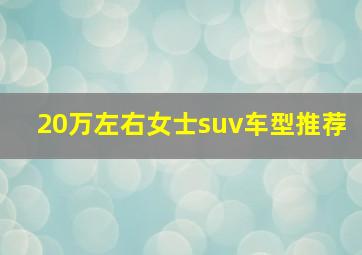 20万左右女士suv车型推荐